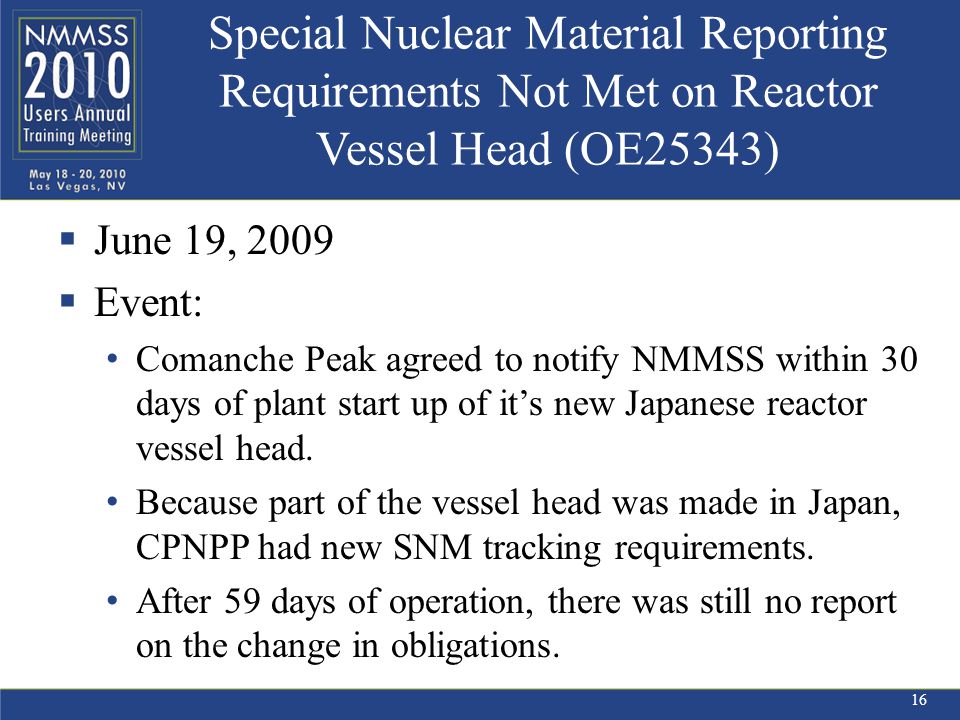 NMMSS
2010
Users Annual
Training Meeting
May 18 - 20, 2010
Las Vegas, NV

Special Nuclear Material Reporting Requirements Not Met on Reactor Vessel Head (OE25343)

▪ June 19, 2009
▪ Event:
• Comanche Peak agreed to notify NMMSS within 30 days of plant start up of it's new Japanese reactor vessel head.
• Because part of the vessel head was made in Japan, CPNPP had new SNM tracking requirements.
• After 59 days of operation, there was still no report on the change in obligations.

16